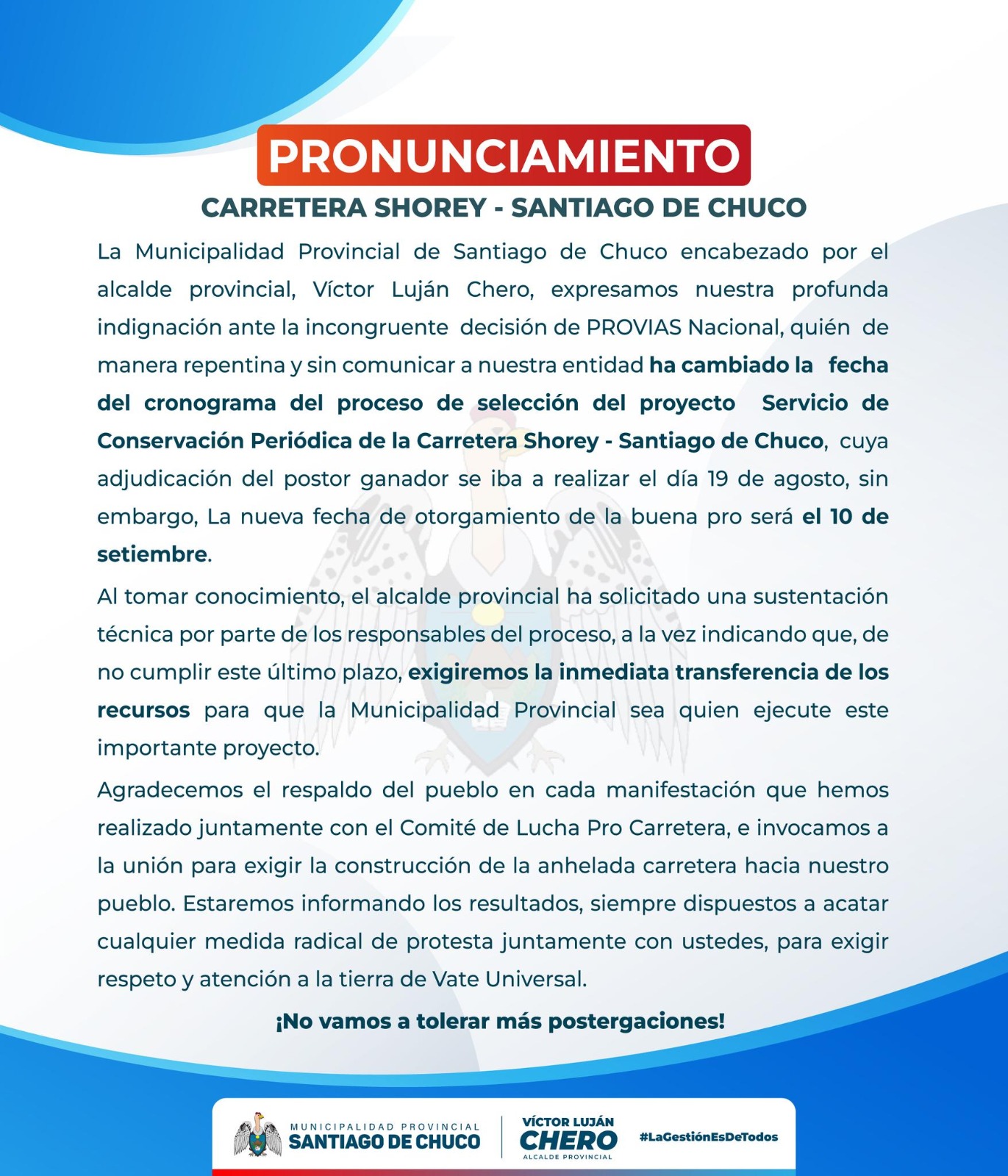 PRONUNCIAMIENTO

CARRETERA SHOREY - SANTIAGO DE CHUCO

La Municipalidad Provincial de Santiago de Chuco encabezado por el alcalde provincial, Víctor Luján Chero, expresamos nuestra profunda indignación ante la incongruente decisión de PROVIAS Nacional, quién de manera repentina y sin comunicar a nuestra entidad ha cambiado la fecha del cronograma del proceso de selección del proyecto Servicio de Conservación Periódica de la Carretera Shorey - Santiago de Chuco, cuya adjudicación del postor ganador se iba a realizar el día 19 de agosto, sin embargo, La nueva fecha de otorgamiento de la buena pro será el 10 de setiembre.

Al tomar conocimiento, el alcalde provincial ha solicitado una sustentación técnica por parte de los responsables del proceso, a la vez indicando que, de no cumplir este último plazo, exigiremos la inmediata transferencia de los recursos para que la Municipalidad Provincial sea quien ejecute este importante proyecto.

Agradecemos el respaldo del pueblo en cada manifestación que hemos realizado juntamente con el Comité de Lucha Pro Carretera, e invocamos a la unión para exigir la construcción de la anhelada carretera hacia nuestro pueblo. Estaremos informando los resultados, siempre dispuestos a acatar cualquier medida radical de protesta juntamente con ustedes, para exigir respeto y atención a la tierra de Vate Universal.

¡No vamos a tolerar más postergaciones!

MUNICIPALIDAD PROVINCIAL
SANTIAGO DE CHUCO

VÍCTOR LUJÁN
CHERO
ALCALDE PROVINCIAL

#LaGestiónEsDeTodos